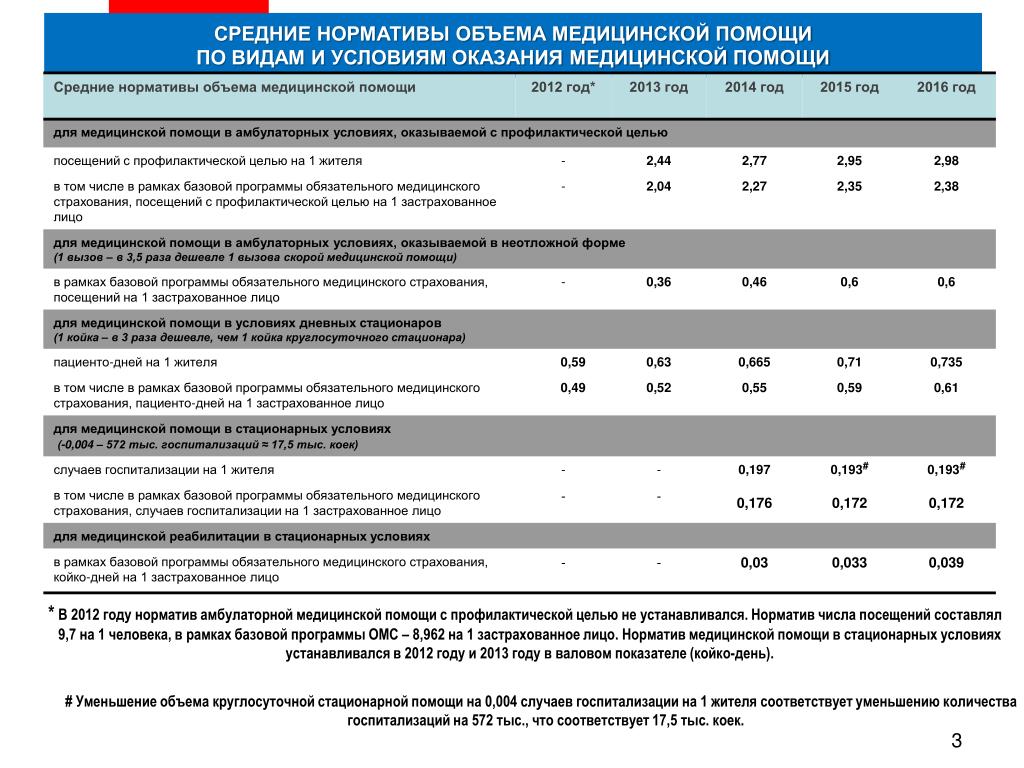 СРЕДНИЕ НОРМАТИВЫ ОБЪЕМА МЕДИЦИНСКОЙ ПОМОЩИ
ПО ВИДАМ И УСЛОВИЯМ ОКАЗАНИЯ МЕДИЦИНСКОЙ ПОМОЩИ

| Средние нормативы объема медицинской помощи | 2012 год* | 2013 год | 2014 год | 2015 год | 2016 год |
|---|---|---|---|---|---|
| для медицинской помощи в амбулаторных условиях, оказываемой с профилактической целью | | | | | |
| посещений с профилактической целью на 1 жителя | - | 2,44 | 2,77 | 2,95 | 2,98 |
| в том числе в рамках базовой программы обязательного медицинского страхования, посещений с профилактической целью на 1 застрахованное лицо | - | 2,04 | 2,27 | 2,35 | 2,38 |
| для медицинской помощи в амбулаторных условиях, оказываемой в неотложной форме (1 вызов – в 3,5 раза дешевле 1 вызова скорой медицинской помощи) | | | | | |
| в рамках базовой программы обязательного медицинского страхования, посещений на 1 застрахованное лицо | - | 0,36 | 0,46 | 0,6 | 0,6 |
| для медицинской помощи в условиях дневных стационаров (1 койка – в 3 раза дешевле, чем 1 койка круглосуточного стационара) | | | | | |
| пациенто-дней на 1 жителя | 0,59 | 0,63 | 0,665 | 0,71 | 0,735 |
| в том числе в рамках базовой программы обязательного медицинского страхования, пациенто-дней на 1 застрахованное лицо | 0,49 | 0,52 | 0,55 | 0,59 | 0,61 |
| для медицинской помощи в стационарных условиях (-0,004 – 572 тыс. госпитализаций ≈ 17,5 тыс. коек) | | | | | |
| случаев госпитализации на 1 жителя | - | - | 0,197 | 0,193# | 0,193# |
| в том числе в рамках базовой программы обязательного медицинского страхования, случаев госпитализации на 1 застрахованное лицо | - | - | 0,176 | 0,172 | 0,172 |
| для медицинской реабилитации в стационарных условиях | | | | | |
| в рамках базовой программы обязательного медицинского страхования, койко-дней на 1 застрахованное лицо | - | - | 0,03 | 0,033 | 0,039 |

* В 2012 году норматив амбулаторной медицинской помощи с профилактической целью не устанавливался. Норматив числа посещений составлял 9,7 на 1 человека, в рамках базовой программы ОМС – 8,962 на 1 застрахованное лицо. Норматив медицинской помощи в стационарных условиях устанавливался в 2012 году и 2013 году в валовом показателе (койко-день).

# Уменьшение объема круглосуточной стационарной помощи на 0,004 случаев госпитализации на 1 жителя соответствует уменьшению количества госпитализаций на 572 тыс., что соответствует 17,5 тыс. коек.

3